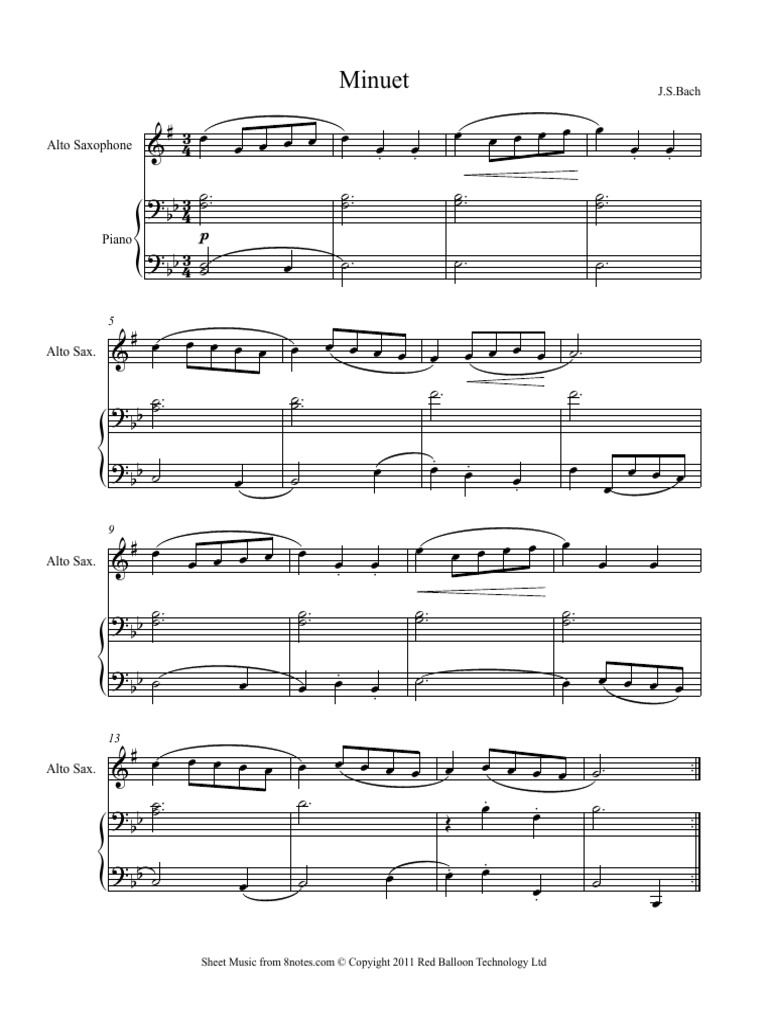 Minuet

J.S.Bach

Alto Saxophone

Piano

p

5

Alto Sax.

9

Alto Sax.

13

Alto Sax.

Sheet Music from 8notes.com © Copyright 2011 Red Balloon Technology Ltd